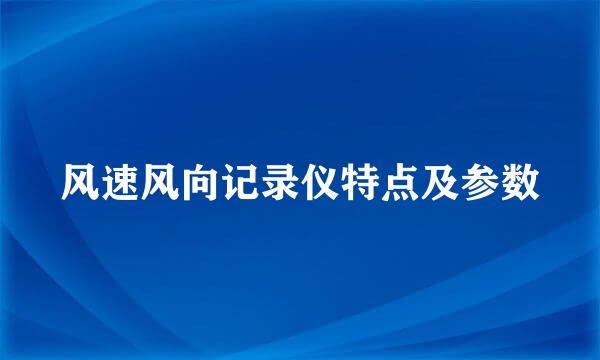 风速风向记录仪特点及参数